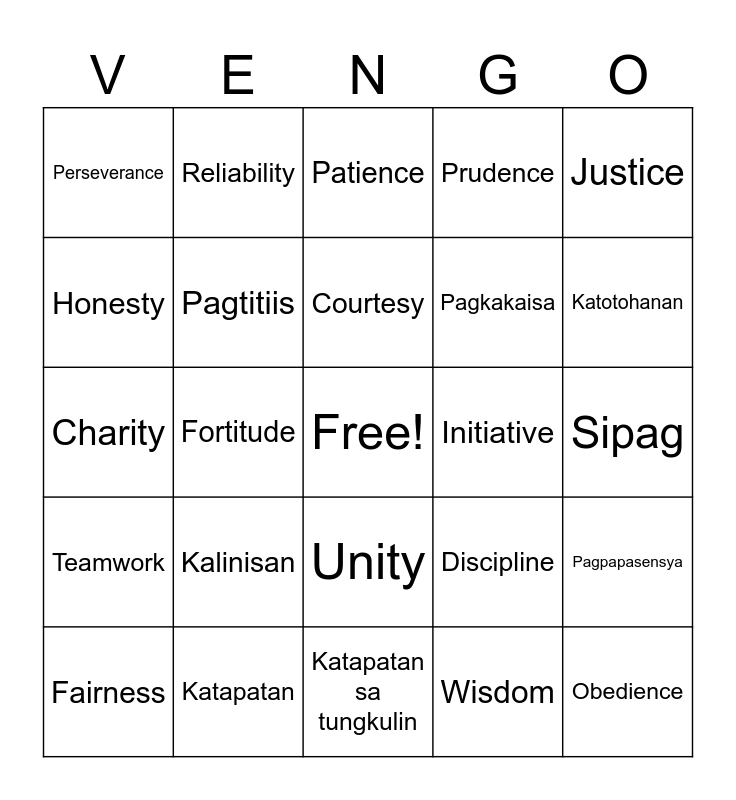 | V | E | N | G | O |
|---|---|---|---|---|
| Perseverance | Reliability | Patience | Prudence | Justice |
| Honesty | Pagtitiis | Courtesy | Pagkakaisa | Katotohanan |
| Charity | Fortitude | Free! | Initiative | Sipag |
| Teamwork | Kalinisan | Unity | Discipline | Pagpapasensya |
| Fairness | Katapatan | Katapatan sa tungkulin | Wisdom | Obedience |